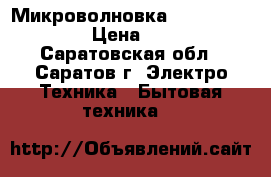 Микроволновка
Цена
Саратовская обл
Саратов г Электро Техника Бытовая техника

http://Объявлений.сайт